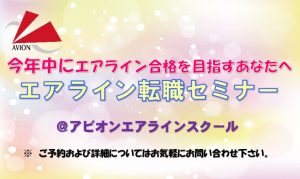 AVION

今年中にエアライン合格を目指すあなたへ

エアライン転職セミナー

＠アビオンエアラインスクール

※ ご予約および詳細についてはお気軽にお問い合わせ下さい。